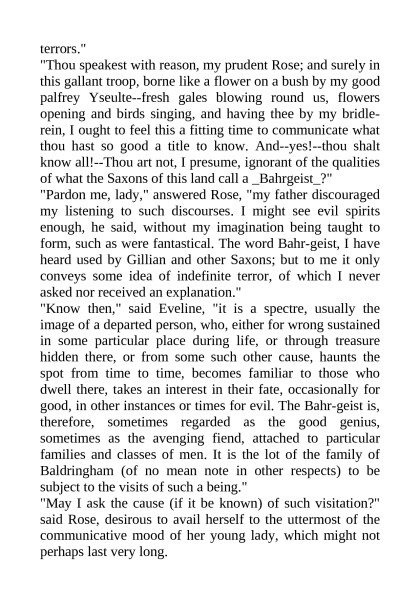 terrors."

"Thou speakest with reason, my prudent Rose; and surely in this gallant troop, borne like a flower on a bush by my good palfrey Yseulte--fresh gales blowing round us, flowers opening and birds singing, and having thee by my bridle-rein, I ought to feel this a fitting time to communicate what thou hast so good a title to know. And--yes!--thou shalt know all!--Thou art not, I presume, ignorant of the qualities of what the Saxons of this land call a _Bahrgeist_?"

"Pardon me, lady," answered Rose, "my father discouraged my listening to such discourses. I might see evil spirits enough, he said, without my imagination being taught to form, such as were fantastical. The word Bahr-geist, I have heard used by Gillian and other Saxons; but to me it only conveys some idea of indefinite terror, of which I never asked nor received an explanation."

"Know then," said Eveline, "it is a spectre, usually the image of a departed person, who, either for wrong sustained in some particular place during life, or through treasure hidden there, or from some such other cause, haunts the spot from time to time, becomes familiar to those who dwell there, takes an interest in their fate, occasionally for good, in other instances or times for evil. The Bahr-geist is, therefore, sometimes regarded as the good genius, sometimes as the avenging fiend, attached to particular families and classes of men. It is the lot of the family of Baldringham (of no mean note in other respects) to be subject to the visits of such a being."

"May I ask the cause (if it be known) of such visitation?" said Rose, desirous to avail herself to the uttermost of the communicative mood of her young lady, which might not perhaps last very long.